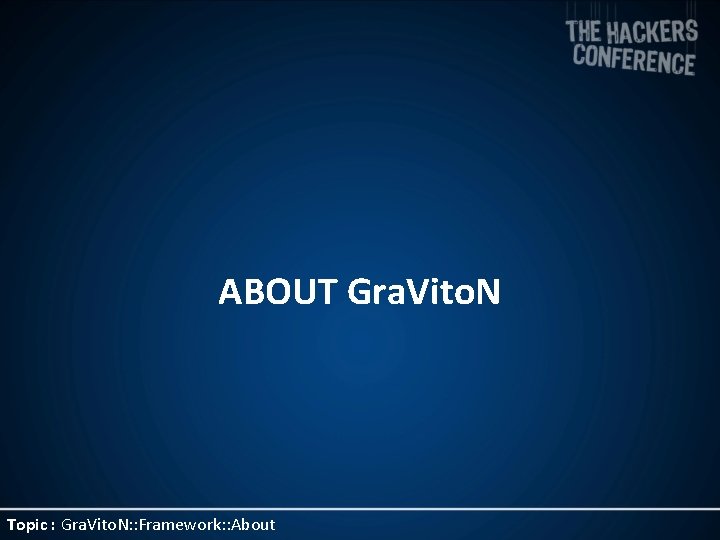 THE HACKERS CONFERENCE

ABOUT GraVitoN

Topic : GraVitoN::Framework::About